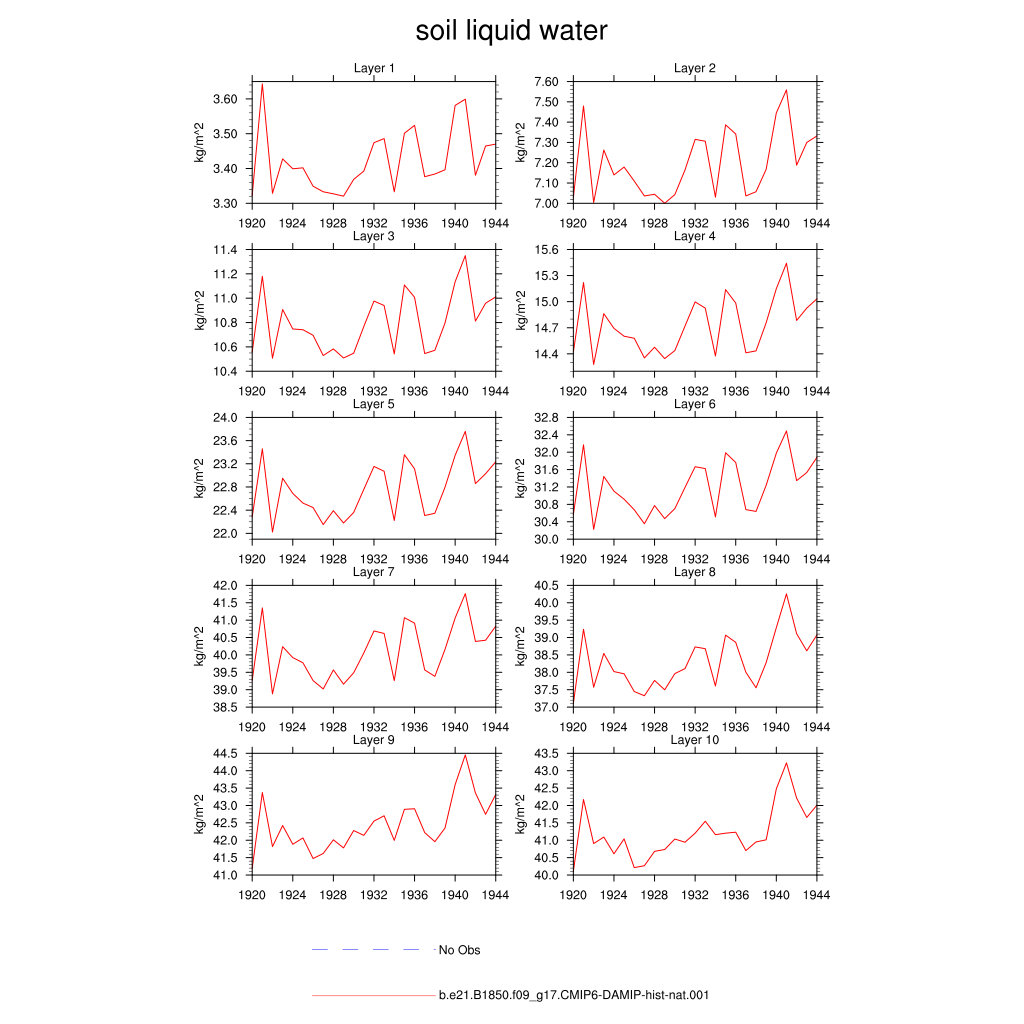 soil liquid water

Layer 1
kg/m^2
3.60
3.50
3.40
3.30
1920 1924 1928 1932 1936 1940 1944

Layer 2
kg/m^2
7.60
7.50
7.40
7.30
7.20
7.10
7.00
1920 1924 1928 1932 1936 1940 1944

Layer 3
kg/m^2
11.4
11.2
11.0
10.8
10.6
10.4
1920 1924 1928 1932 1936 1940 1944

Layer 4
kg/m^2
15.6
15.3
15.0
14.7
14.4
1920 1924 1928 1932 1936 1940 1944

Layer 5
kg/m^2
24.0
23.6
23.2
22.8
22.4
22.0
1920 1924 1928 1932 1936 1940 1944

Layer 6
kg/m^2
32.8
32.4
32.0
31.6
31.2
30.8
30.4
30.0
1920 1924 1928 1932 1936 1940 1944

Layer 7
kg/m^2
42.0
41.5
41.0
40.5
40.0
39.5
39.0
38.5
1920 1924 1928 1932 1936 1940 1944

Layer 8
kg/m^2
40.5
40.0
39.5
39.0
38.5
38.0
37.5
37.0
1920 1924 1928 1932 1936 1940 1944

Layer 9
kg/m^2
44.5
44.0
43.5
43.0
42.5
42.0
41.5
41.0
1920 1924 1928 1932 1936 1940 1944

Layer 10
kg/m^2
43.5
43.0
42.5
42.0
41.5
41.0
40.5
40.0
1920 1924 1928 1932 1936 1940 1944

No Obs

b.e21.B1850.f09_g17.CMIP6-DAMIP-hist-nat.001